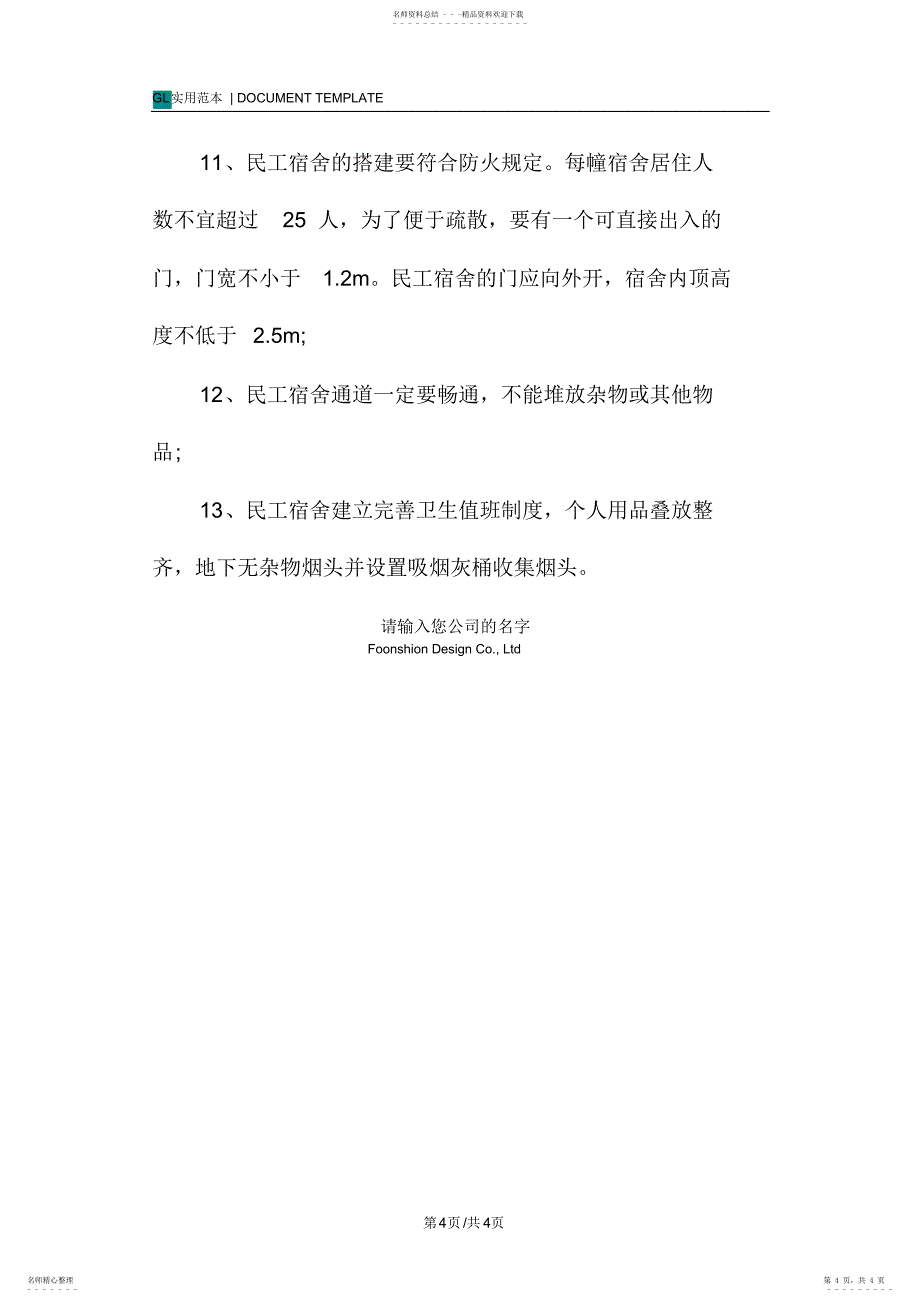 名师资料总结 - - -精品资料欢迎下载

GL实用范本 | DOCUMENT TEMPLATE

11、民工宿舍的搭建要符合防火规定。每幢宿舍居住人数不宜超过 25 人，为了便于疏散，要有一个可直接出入的门，门宽不小于 1.2m。民工宿舍的门应向外开，宿舍内顶高度不低于 2.5m;

12、民工宿舍通道一定要畅通，不能堆放杂物或其他物品;

13、民工宿舍建立完善卫生值班制度，个人用品叠放整齐，地下无杂物烟头并设置吸烟灰桶收集烟头。

请输入您公司的名字
Foonshion Design Co., Ltd

第4页/共4页

名师精心整理

第 4 页，共 4 页